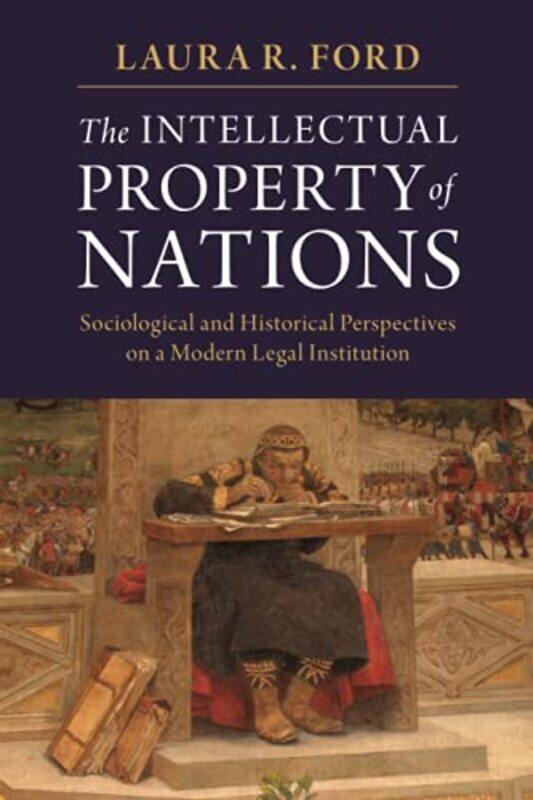 LAURA R. FORD

The INTELLECTUAL PROPERTY of NATIONS

Sociological and Historical Perspectives on a Modern Legal Institution